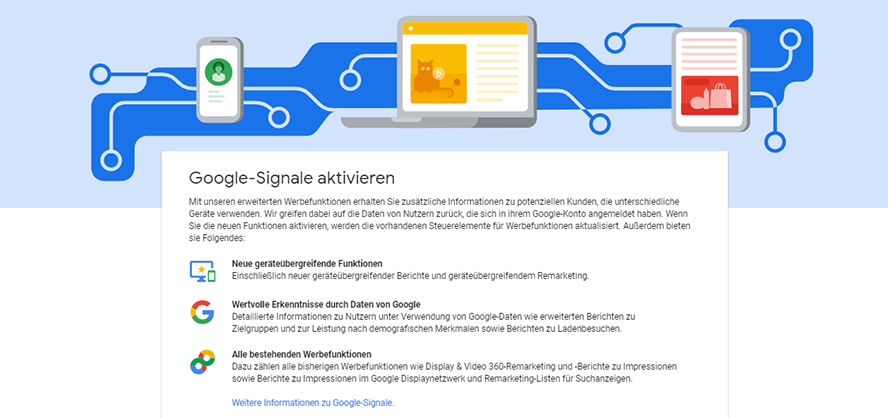 Google-Signale aktivieren

Mit unseren erweiterten Werbefunktionen erhalten Sie zusätzliche Informationen zu potenziellen Kunden, die unterschiedliche Geräte verwenden. Wir greifen dabei auf die Daten von Nutzern zurück, die sich in ihrem Google-Konto angemeldet haben. Wenn Sie die neuen Funktionen aktivieren, werden die vorhandenen Steuerelemente für Werbefunktionen aktualisiert. Außerdem bieten sie Folgendes:

Neue geräteübergreifende Funktionen
Einschließlich neuer geräteübergreifender Berichte und geräteübergreifendem Remarketing.

Wertvolle Erkenntnisse durch Daten von Google
Detaillierte Informationen zu Nutzern unter Verwendung von Google-Daten wie erweiterten Berichten zu Zielgruppen und zur Leistung nach demografischen Merkmalen sowie Berichten zu Ladenbesuchen.

Alle bestehenden Werbefunktionen
Dazu zählen alle bisherigen Werbefunktionen wie Display & Video 360-Remarketing und -Berichte zu Impressionen sowie Berichte zu Impressionen im Google Displaynetzwerk und Remarketing-Listen für Suchanzeigen.

Weitere Informationen zu Google-Signale.